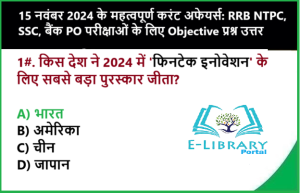 15 नवंबर 2024 के महत्वपूर्ण करंट अफेयर्स: RRB NTPC, SSC, बैंक PO परीक्षाओं के लिए Objective प्रश्न उत्तर

1#. किस देश ने 2024 में 'फिनटेक इनोवेशन' के लिए सबसे बड़ा पुरस्कार जीता?

A) भारत
B) अमेरिका
C) चीन
D) जापान

E-LIBRARY
Portal